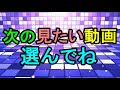 次の見たい動画
選んでね